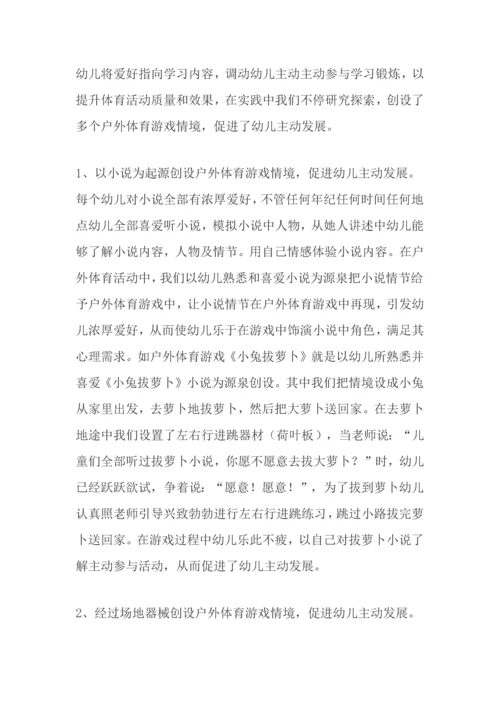 幼儿将爱好指向学习内容，调动幼儿主动主动参与学习锻炼，以提升体育活动质量和效果，在实践中我们不停研究探索，创设了多个户外体育游戏情境，促进了幼儿主动发展。

1、以小说为起源创设户外体育游戏情境，促进幼儿主动发展。每个幼儿对小说全部有浓厚爱好，不管任何年纪任何时间任何地点幼儿全部喜爱听小说，模拟小说中人物，从她人讲述中幼儿能够了解小说内容，人物及情节。用自己情感体验小说内容。在户外体育活动中，我们以幼儿熟悉和喜爱小说为源泉把小说情节给予户外体育游戏中，让小说情节在户外体育游戏中再现，引发幼儿浓厚爱好，从而使幼儿乐于在游戏中饰演小说中角色，满足其心理需求。如户外体育游戏《小兔拔萝卜》就是以幼儿所熟悉并喜爱《小兔拔萝卜》小说为源泉创设。其中我们把情境设成小兔从家里出发，去萝卜地拔萝卜，然后把大萝卜送回家。在去萝卜地途中我们设置了左右行进跳器材（荷叶板），当老师说：“儿童们全部听过拔萝卜小说，你愿不愿意去拔大萝卜？”时，幼儿已经跃跃欲试，争着说：“愿意！愿意！”，为了拔到萝卜幼儿认真照老师引导兴致勃勃进行左右行进跳练习，跳过小路拔完萝卜送回家。在游戏过程中幼儿乐此不疲，以自己对拔萝卜小说了解主动参与活动，从而促进了幼儿主动发展。

2、经过场地器械创设户外体育游戏情境，促进幼儿主动发展。